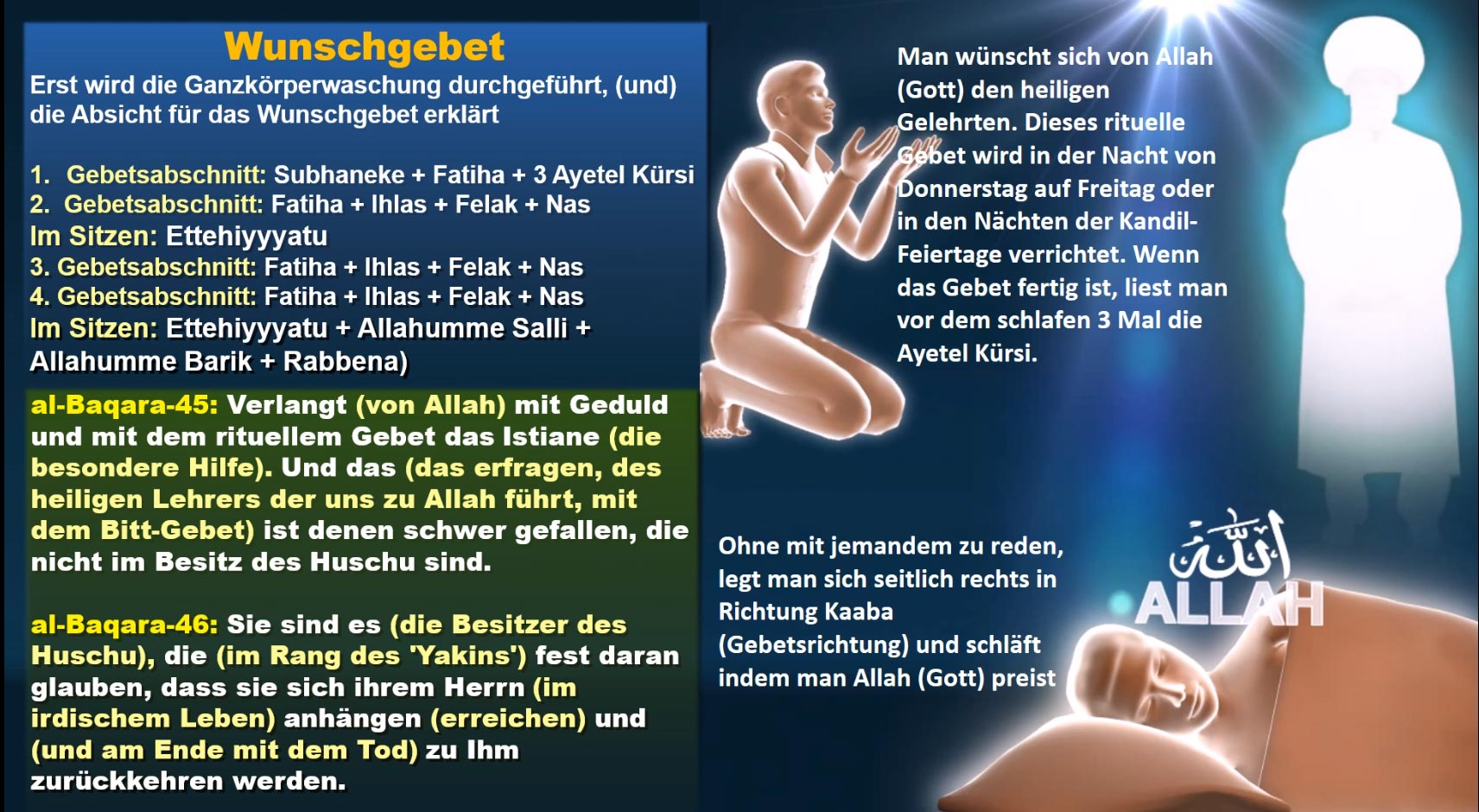 Wunschgebet

Erst wird die Ganzkörperwaschung durchgeführt, (und) die Absicht für das Wunschgebet erklärt

1. Gebetsabschnitt: Subhaneke + Fatiha + 3 Ayetel Kürsi
2. Gebetsabschnitt: Fatiha + Ihlas + Felak + Nas
Im Sitzen: Ettehiyyyatu
3. Gebetsabschnitt: Fatiha + Ihlas + Felak + Nas
4. Gebetsabschnitt: Fatiha + Ihlas + Felak + Nas
Im Sitzen: Ettehiyyyatu + Allahumme Salli + Allahumme Barik + Rabbena)

al-Baqara-45: Verlangt (von Allah) mit Geduld und mit dem rituellem Gebet das Istiane (die besondere Hilfe). Und das (das erfragen, des heiligen Lehrers der uns zu Allah führt, mit dem Bitt-Gebet) ist denen schwer gefallen, die nicht im Besitz des Huschu sind.

al-Baqara-46: Sie sind es (die Besitzer des Huschu), die (im Rang des 'Yakins') fest daran glauben, dass sie sich ihrem Herrn (im irdischem Leben) anhängen (erreichen) und (und am Ende mit dem Tod) zu Ihm zurückkehren werden.

Man wünscht sich von Allah (Gott) den heiligen Gelehrten. Dieses rituelle Gebet wird in der Nacht von Donnerstag auf Freitag oder in den Nächten der Kandil-Feiertage verrichtet. Wenn das Gebet fertig ist, liest man vor dem schlafen 3 Mal die Ayetel Kürsi.

Ohne mit jemandem zu reden, legt man sich seitlich rechts in Richtung Kaaba (Gebetsrichtung) und schläft indem man Allah (Gott) preist

الله
ALLAH